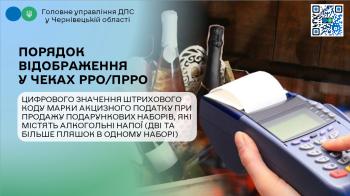 Головне управління ДПС
у Чернівецькій області

ПОРЯДОК ВІДОБРАЖЕННЯ У ЧЕКАХ РРО/ПРРО

ЦИФРОВОГО ЗНАЧЕННЯ ШТРИХОВОГО КОДУ МАРКИ АКЦИЗНОГО ПОДАТКУ ПРИ ПРОДАЖУ ПОДАРУНКОВИХ НАБОРІВ, ЯКІ МІСТЯТЬ АЛКОГОЛЬНІ НАПОЇ (ДВІ ТА БІЛЬШЕ ПЛЯШОК В ОДНОМУ НАБОРІ)